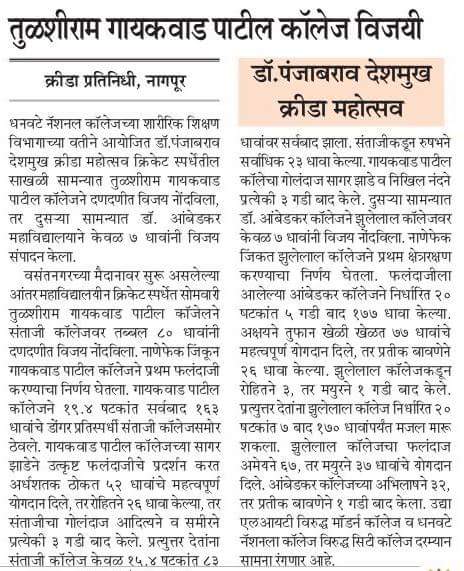 तुळशीराम गायकवाड पाटील कॉलेज विजयी

क्रीडा प्रतिनिधी, नागपूर

डॉ.पंजाबराव देशमुख क्रीडा महोत्सव

धनवटे नॅशनल कॉलेजच्या शारीरिक शिक्षण विभागाच्या वतीने आयोजित डॉ.पंजाबराव देशमुख क्रीडा महोत्सव क्रिकेट स्पर्धेतील साखळी सामन्यात तुळशीराम गायकवाड पाटील कॉलेजने दणदणीत विजय नोंदविला, तर दुसऱ्या सामन्यात डॉ. आंबेडकर महाविद्यालयाने केवळ ७ धावांनी विजय संपादन केला.

वसंतनगरच्या मैदानावर सुरू असलेल्या आंतर महाविद्यालयीन क्रिकेट स्पर्धेत सोमवारी तुळशीराम गायकवाड पाटील कॉजेलने संताजी कॉलेजवर तब्बल ८० धावांनी दणदणीत विजय नोंदविला. नाणेफेक जिंकून गायकवाड पाटील कॉलेजने प्रथम फलंदाजी करण्याचा निर्णय घेतला. गायकवाड पाटील कॉलेजने १९.४ षटकांत सर्वबाद १६३ धावांचे डोंगर प्रतिस्पर्धी संताजी कॉलेजसमोर ठेवले. गायकवाड पाटील कॉलेजच्या सागर झाडेने उत्कृष्ट फलंदाजीचे प्रदर्शन करत अर्धशतक ठोकत ५२ धावांचे महत्वपूर्ण योगदान दिले, तर रोहितने २६ धावा केल्या, तर संताजीचा गोलंदाज आदित्यने व समीरने प्रत्येकी ३ गडी बाद केले. प्रत्युत्तर देतांना संताजी कॉलेज केवळ १५.४ षटकांत ८३ धावांवर सर्वबाद झाला. संताजीकडून रुषभने सर्वाधिक २३ धावा केल्या. गायकवाड पाटील कॉलेचा गोलंदाज सागर झाडे व निखिल नंदने प्रत्येकी ३ गडी बाद केले. दुसऱ्या सामन्यात डॉ. आंबेडकर कॉलेजने झुलेलाल कॉलेजवर केवळ ७ धावांनी विजय नोंदविला. नाणेफेक जिंकत झुलेलाल कॉलेजने प्रथम क्षेत्ररक्षण करण्याचा निर्णय घेतला. फलंदाजीला आलेल्या आंबेडकर कॉलेजने निर्धारित २० षटकांत ५ गडी बाद १७७ धावा केल्या. अक्षयने तुफान खेळी खेळत ७७ धावांचे महत्वपूर्ण योगदान दिले, तर प्रतीक बावणेने २६ धावा केल्या. झुलेलाल कॉलेजकडून रोहितने ३, तर मयुरने १ गडी बाद केले. प्रत्युत्तर देतांना झुलेलाल कॉलेज निर्धारित २० षटकांत ७ बाद १७० धावांपर्यंत मजल मारू शकला. झुलेलाल कॉलेजचा फलंदाज अमेयने ६७, तर मयुरने ३७ धावांचे योगदान दिले. आंबेडकर कॉलेजच्या अभिलाषने ३२, तर प्रतीक बावणेने १ गडी बाद केला. उद्या एलआयटी विरुद्ध मॉडर्न कॉलेज व धनवटे नॅशनला कॉलेज विरुद्ध सिटी कॉलेज दरम्यान सामना रंगणार आहे.